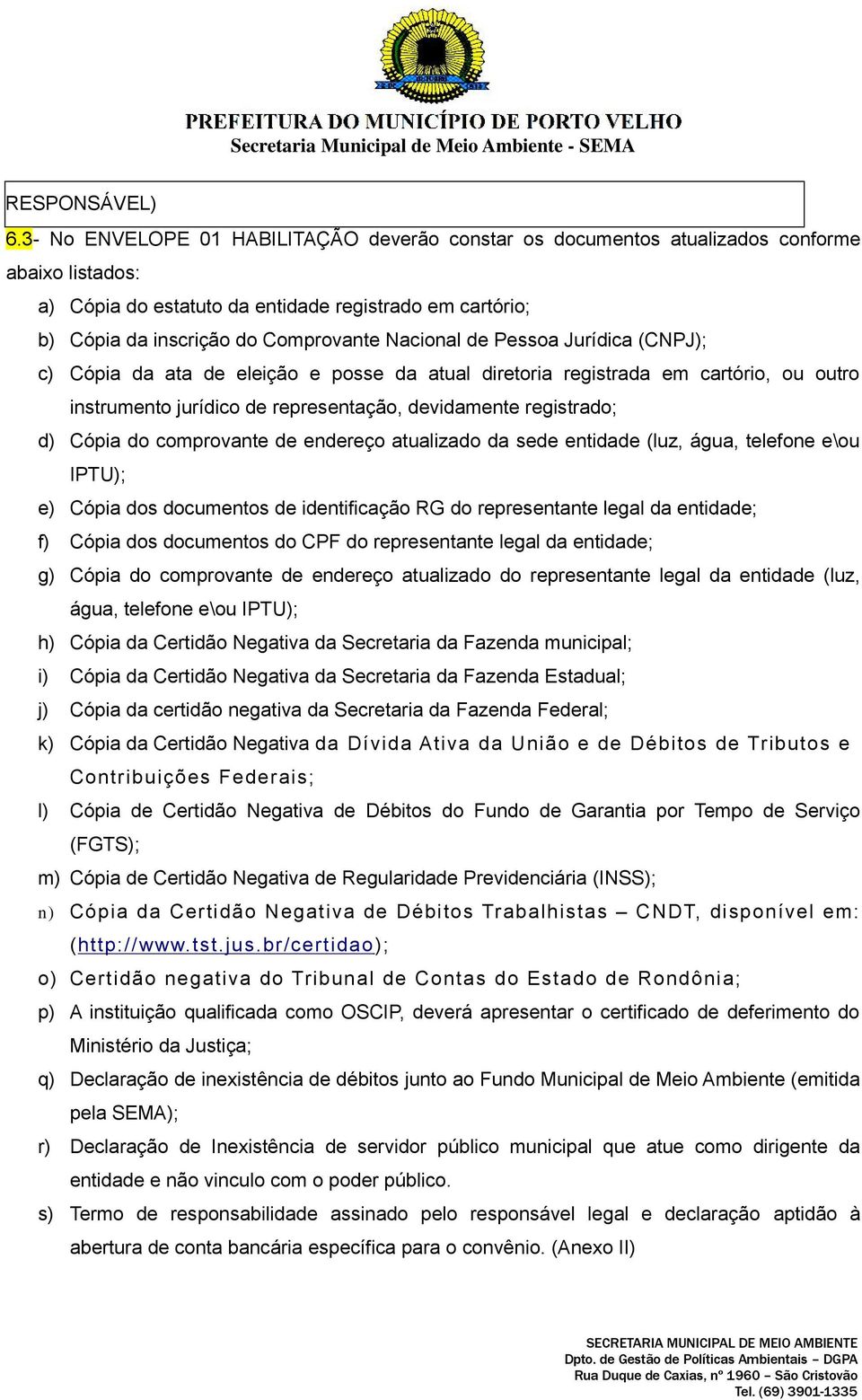 PREFEITURA DO MUNICÍPIO DE PORTO VELHO
Secretaria Municipal de Meio Ambiente - SEMA

RESPONSÁVEL)

6.3- No ENVELOPE 01 HABILITAÇÃO deverão constar os documentos atualizados conforme abaixo listados:

a) Cópia do estatuto da entidade registrado em cartório;
b) Cópia da inscrição do Comprovante Nacional de Pessoa Jurídica (CNPJ);
c) Cópia da ata de eleição e posse da atual diretoria registrada em cartório, ou outro instrumento jurídico de representação, devidamente registrado;
d) Cópia do comprovante de endereço atualizado da sede entidade (luz, água, telefone e\ou IPTU);
e) Cópia dos documentos de identificação RG do representante legal da entidade;
f) Cópia dos documentos do CPF do representante legal da entidade;
g) Cópia do comprovante de endereço atualizado do representante legal da entidade (luz, água, telefone e\ou IPTU);
h) Cópia da Certidão Negativa da Secretaria da Fazenda municipal;
i) Cópia da Certidão Negativa da Secretaria da Fazenda Estadual;
j) Cópia da certidão negativa da Secretaria da Fazenda Federal;
k) Cópia da Certidão Negativa da Dívida Ativa da União e de Débitos de Tributos e Contribuições Federais;
l) Cópia de Certidão Negativa de Débitos do Fundo de Garantia por Tempo de Serviço (FGTS);
m) Cópia de Certidão Negativa de Regularidade Previdenciária (INSS);
n) Cópia da Certidão Negativa de Débitos Trabalhistas – CNDT, disponível em: (http://www.tst.jus.br/certidao);
o) Certidão negativa do Tribunal de Contas do Estado de Rondônia;
p) A instituição qualificada como OSCIP, deverá apresentar o certificado de deferimento do Ministério da Justiça;
q) Declaração de inexistência de débitos junto ao Fundo Municipal de Meio Ambiente (emitida pela SEMA);
r) Declaração de Inexistência de servidor público municipal que atue como dirigente da entidade e não vinculo com o poder público.
s) Termo de responsabilidade assinado pelo responsável legal e declaração aptidão à abertura de conta bancária específica para o convênio. (Anexo II)

SECRETARIA MUNICIPAL DE MEIO AMBIENTE
Dpto. de Gestão de Políticas Ambientais – DGPA
Rua Duque de Caxias, nº 1960 – São Cristovão
Tel. (69) 3901-1335